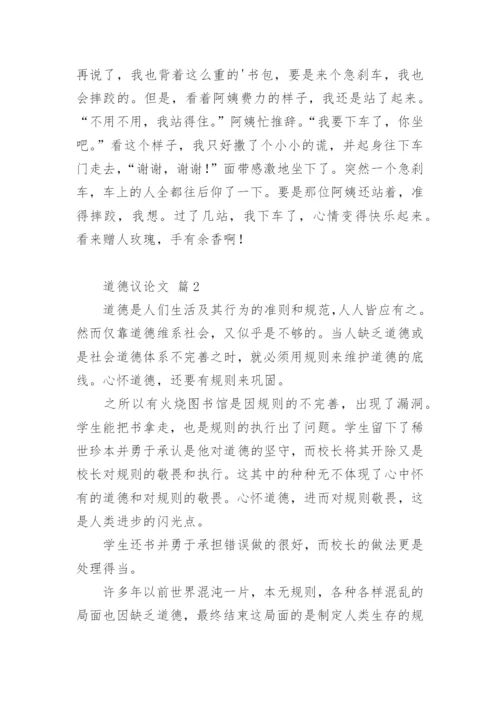 再说了，我也背着这么重的'书包，要是来个急刹车，我也会摔跤的。但是，看着阿姨费力的样子，我还是站了起来。“不用不用，我站得住。”阿姨忙推辞。“我要下车了，你坐吧。”看这个样子，我只好撒了个小小的谎，并起身往下车门走去，“谢谢，谢谢！”面带感激地坐下了。突然一个急刹车，车上的人全都往后仰了一下。要是那位阿姨还站着，准得摔跤，我想。过了几站，我下车了，心情变得快乐起来。看来赠人玫瑰，手有余香啊！

道德议论文 篇2

道德是人们生活及其行为的准则和规范，人人皆应有之。然而仅靠道德维系社会，又似乎是不够的。当人缺乏道德或是社会道德体系不完善之时，就必须用规则来维护道德的底线。心怀道德，还要有规则来巩固。

之所以有火烧图书馆是因规则的不完善，出现了漏洞。学生能把书拿走，也是规则的执行出了问题。学生留下了稀世珍本并勇于承认是他对道德的坚守，而校长将其开除又是校长对规则的敬畏和执行。这其中的种种无不体现了心中怀有的道德和对规则的敬畏。心怀道德，进而对规则敬畏，这是人类进步的闪光点。

学生还书并勇于承担错误做的很好，而校长的做法更是处理得当。

许多年以前世界混沌一片，本无规则，各种各样混乱的局面也因缺乏道德，最终结束这局面的是制定人类生存的规